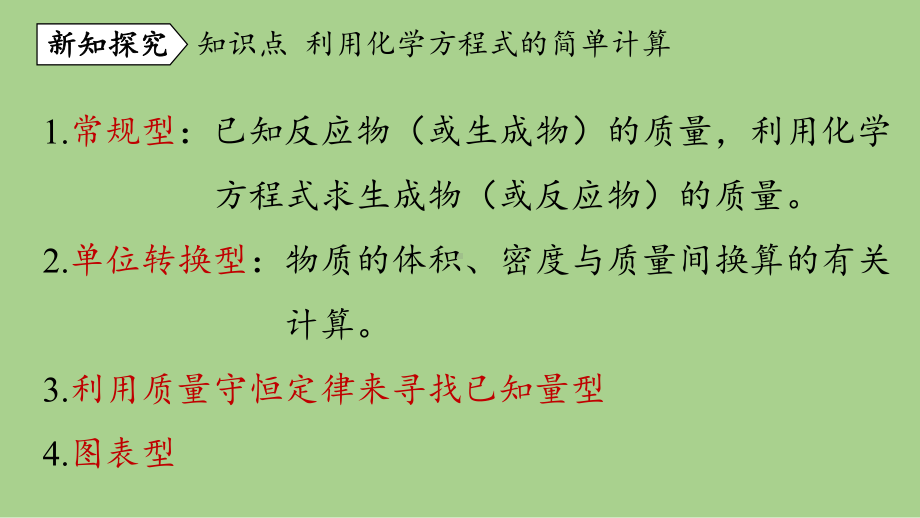 新知探究 知识点 利用化学方程式的简单计算

1.常规型：已知反应物（或生成物）的质量，利用化学方程式求生成物（或反应物）的质量。

2.单位转换型：物质的体积、密度与质量间换算的有关计算。

3.利用质量守恒定律来寻找已知量型

4.图表型